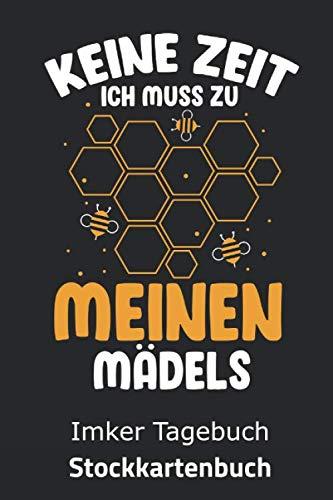 KEINE ZEIT
ICH MUSS ZU
MEINEN
MÄDELS

Imker Tagebuch
Stockkartenbuch